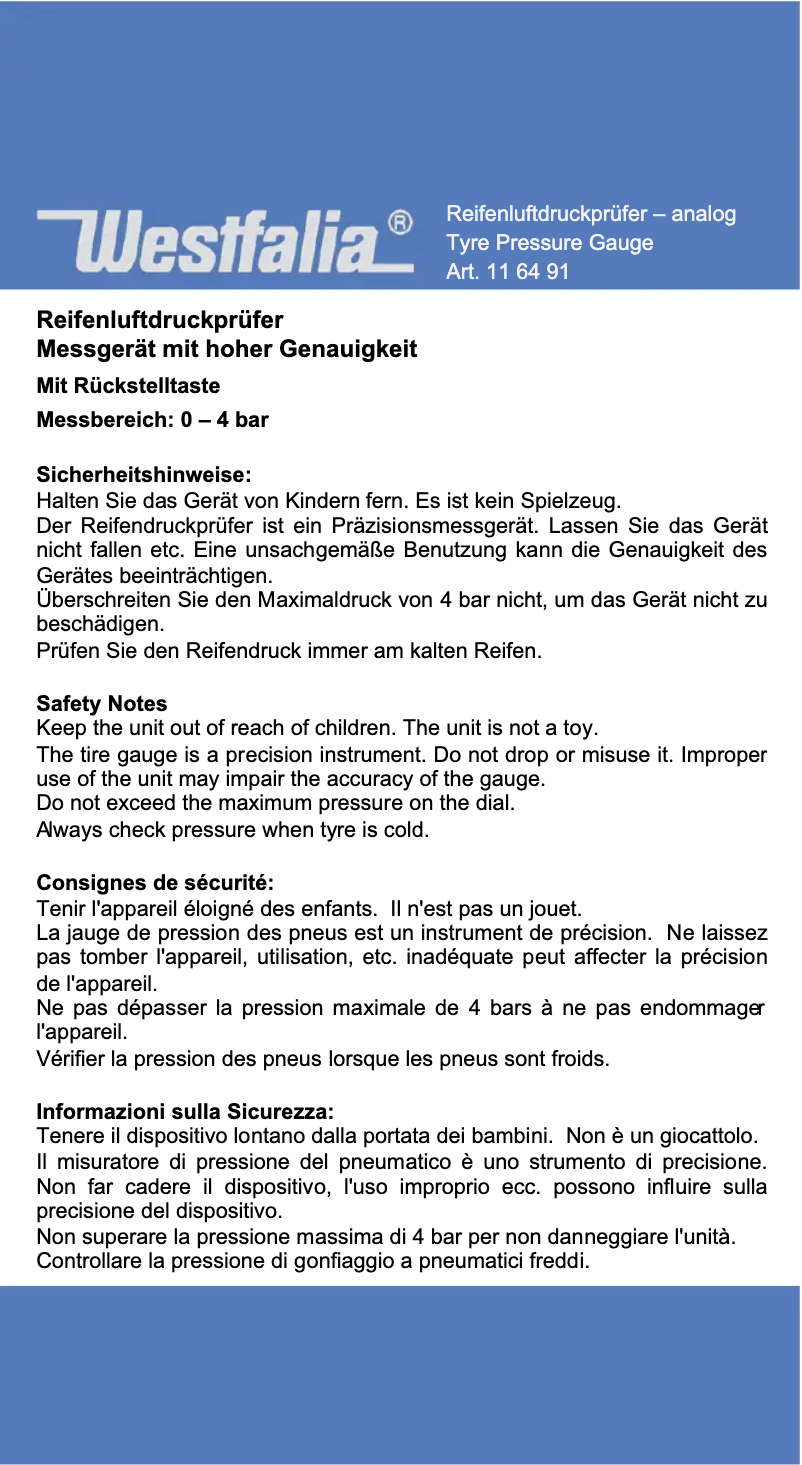 Westfalia®

Reifenluftdruckprüfer – analog
Tyre Pressure Gauge
Art. 11 64 91

Reifenluftdruckprüfer
Messgerät mit hoher Genauigkeit

Mit Rückstelltaste

Messbereich: 0 – 4 bar

Sicherheitshinweise:
Halten Sie das Gerät von Kindern fern. Es ist kein Spielzeug.
Der Reifendruckprüfer ist ein Präzisionsmessgerät. Lassen Sie das Gerät nicht fallen etc. Eine unsachgemäße Benutzung kann die Genauigkeit des Gerätes beeinträchtigen.
Überschreiten Sie den Maximaldruck von 4 bar nicht, um das Gerät nicht zu beschädigen.
Prüfen Sie den Reifendruck immer am kalten Reifen.

Safety Notes
Keep the unit out of reach of children. The unit is not a toy.
The tire gauge is a precision instrument. Do not drop or misuse it. Improper use of the unit may impair the accuracy of the gauge.
Do not exceed the maximum pressure on the dial.
Always check pressure when tyre is cold.

Consignes de sécurité:
Tenir l'appareil éloigné des enfants. Il n'est pas un jouet.
La jauge de pression des pneus est un instrument de précision. Ne laissez pas tomber l'appareil, utilisation, etc. inadéquate peut affecter la précision de l'appareil.
Ne pas dépasser la pression maximale de 4 bars à ne pas endommager l'appareil.
Vérifier la pression des pneus lorsque les pneus sont froids.

Informazioni sulla Sicurezza:
Tenere il dispositivo lontano dalla portata dei bambini. Non è un giocattolo.
Il misuratore di pressione del pneumatico è uno strumento di precisione. Non far cadere il dispositivo, l'uso improprio ecc. possono influire sulla precisione del dispositivo.
Non superare la pressione massima di 4 bar per non danneggiare l'unità.
Controllare la pressione di gonfiaggio a pneumatici freddi.